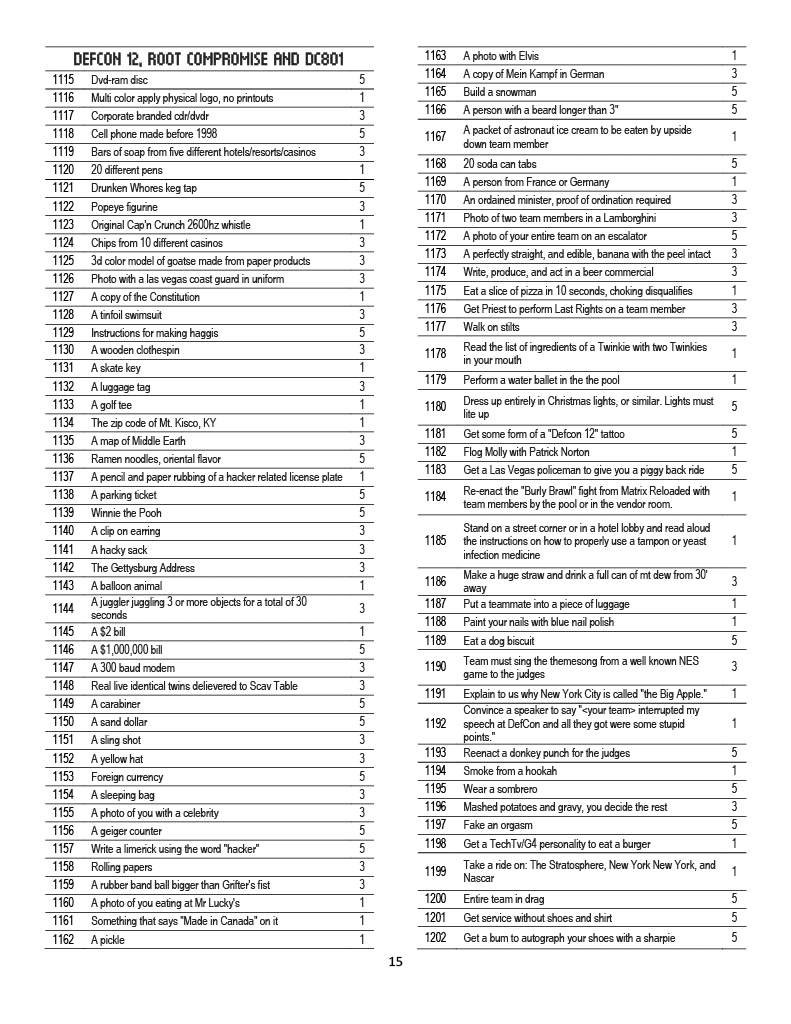 DEFCON 12, ROOT COMPROMISE AND DC801

| | | |
|---|---|---|
| 1115 | Dvd-ram disc | 5 |
| 1116 | Multi color apply physical logo, no printouts | 1 |
| 1117 | Corporate branded cdr/dvdr | 3 |
| 1118 | Cell phone made before 1998 | 5 |
| 1119 | Bars of soap from five different hotels/resorts/casinos | 3 |
| 1120 | 20 different pens | 1 |
| 1121 | Drunken Whores keg tap | 5 |
| 1122 | Popeye figurine | 3 |
| 1123 | Original Cap'n Crunch 2600hz whistle | 1 |
| 1124 | Chips from 10 different casinos | 3 |
| 1125 | 3d color model of goatse made from paper products | 3 |
| 1126 | Photo with a las vegas coast guard in uniform | 3 |
| 1127 | A copy of the Constitution | 1 |
| 1128 | A tinfoil swimsuit | 3 |
| 1129 | Instructions for making haggis | 5 |
| 1130 | A wooden clothespin | 3 |
| 1131 | A skate key | 1 |
| 1132 | A luggage tag | 3 |
| 1133 | A golf tee | 1 |
| 1134 | The zip code of Mt. Kisco, KY | 1 |
| 1135 | A map of Middle Earth | 3 |
| 1136 | Ramen noodles, oriental flavor | 5 |
| 1137 | A pencil and paper rubbing of a hacker related license plate | 1 |
| 1138 | A parking ticket | 5 |
| 1139 | Winnie the Pooh | 5 |
| 1140 | A clip on earring | 3 |
| 1141 | A hacky sack | 3 |
| 1142 | The Gettysburg Address | 3 |
| 1143 | A balloon animal | 1 |
| 1144 | A juggler juggling 3 or more objects for a total of 30 seconds | 3 |
| 1145 | A $2 bill | 1 |
| 1146 | A $1,000,000 bill | 5 |
| 1147 | A 300 baud modem | 3 |
| 1148 | Real live identical twins delievered to Scav Table | 3 |
| 1149 | A carabiner | 5 |
| 1150 | A sand dollar | 5 |
| 1151 | A sling shot | 3 |
| 1152 | A yellow hat | 3 |
| 1153 | Foreign currency | 5 |
| 1154 | A sleeping bag | 3 |
| 1155 | A photo of you with a celebrity | 3 |
| 1156 | A geiger counter | 5 |
| 1157 | Write a limerick using the word "hacker" | 5 |
| 1158 | Rolling papers | 3 |
| 1159 | A rubber band ball bigger than Grifter's fist | 3 |
| 1160 | A photo of you eating at Mr Lucky's | 1 |
| 1161 | Something that says "Made in Canada" on it | 1 |
| 1162 | A pickle | 1 |

| | | |
|---|---|---|
| 1163 | A photo with Elvis | 1 |
| 1164 | A copy of Mein Kampf in German | 3 |
| 1165 | Build a snowman | 5 |
| 1166 | A person with a beard longer than 3" | 5 |
| 1167 | A packet of astronaut ice cream to be eaten by upside down team member | 1 |
| 1168 | 20 soda can tabs | 5 |
| 1169 | A person from France or Germany | 1 |
| 1170 | An ordained minister, proof of ordination required | 3 |
| 1171 | Photo of two team members in a Lamborghini | 3 |
| 1172 | A photo of your entire team on an escalator | 5 |
| 1173 | A perfectly straight, and edible, banana with the peel intact | 3 |
| 1174 | Write, produce, and act in a beer commercial | 3 |
| 1175 | Eat a slice of pizza in 10 seconds, choking disqualifies | 1 |
| 1176 | Get Priest to perform Last Rights on a team member | 3 |
| 1177 | Walk on stilts | 3 |
| 1178 | Read the list of ingredients of a Twinkie with two Twinkies in your mouth | 1 |
| 1179 | Perform a water ballet in the the pool | 1 |
| 1180 | Dress up entirely in Christmas lights, or similar. Lights must lite up | 5 |
| 1181 | Get some form of a "Defcon 12" tattoo | 5 |
| 1182 | Flog Molly with Patrick Norton | 1 |
| 1183 | Get a Las Vegas policeman to give you a piggy back ride | 5 |
| 1184 | Re-enact the "Burly Brawl" fight from Matrix Reloaded with team members by the pool or in the vendor room. | 1 |
| 1185 | Stand on a street corner or in a hotel lobby and read aloud the instructions on how to properly use a tampon or yeast infection medicine | 1 |
| 1186 | Make a huge straw and drink a full can of mt dew from 30' away | 3 |
| 1187 | Put a teammate into a piece of luggage | 1 |
| 1188 | Paint your nails with blue nail polish | 1 |
| 1189 | Eat a dog biscuit | 5 |
| 1190 | Team must sing the themesong from a well known NES game to the judges | 3 |
| 1191 | Explain to us why New York City is called "the Big Apple." | 1 |
| 1192 | Convince a speaker to say "<your team> interrupted my speech at DefCon and all they got were some stupid points." | 1 |
| 1193 | Reenact a donkey punch for the judges | 5 |
| 1194 | Smoke from a hookah | 1 |
| 1195 | Wear a sombrero | 5 |
| 1196 | Mashed potatoes and gravy, you decide the rest | 3 |
| 1197 | Fake an orgasm | 5 |
| 1198 | Get a TechTv/G4 personality to eat a burger | 1 |
| 1199 | Take a ride on: The Stratosphere, New York New York, and Nascar | 1 |
| 1200 | Entire team in drag | 5 |
| 1201 | Get service without shoes and shirt | 5 |
| 1202 | Get a bum to autograph your shoes with a sharpie | 5 |

15